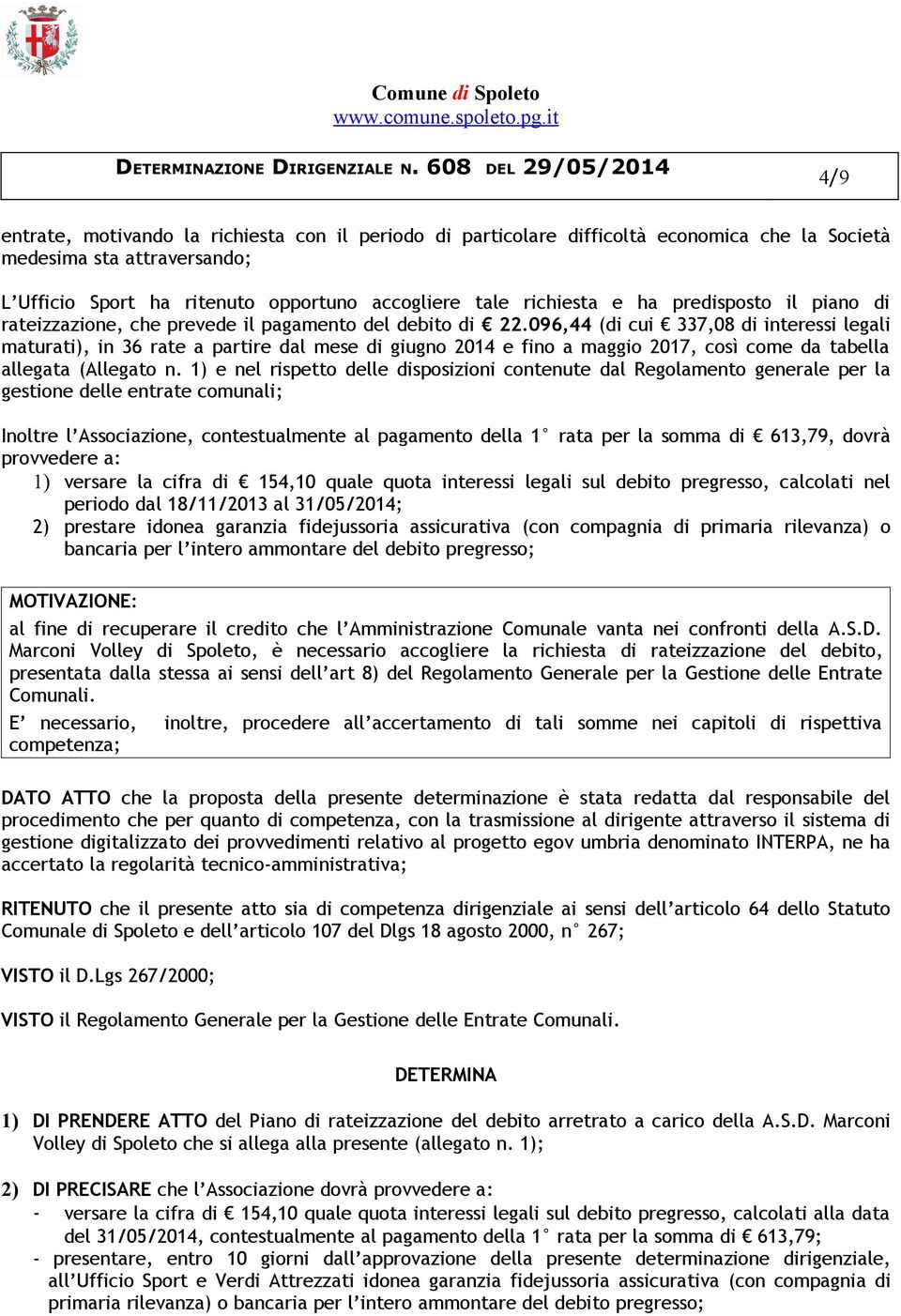 Comune di Spoleto
www.comune.spoleto.pg.it

DETERMINAZIONE DIRIGENZIALE N. 608 DEL 29/05/2014

4/9

entrate, motivando la richiesta con il periodo di particolare difficoltà economica che la Società medesima sta attraversando;

L'Ufficio Sport ha ritenuto opportuno accogliere tale richiesta e ha predisposto il piano di rateizzazione, che prevede il pagamento del debito di € 22.096,44 (di cui € 337,08 di interessi legali maturati), in 36 rate a partire dal mese di giugno 2014 e fino a maggio 2017, così come da tabella allegata (Allegato n. 1) e nel rispetto delle disposizioni contenute dal Regolamento generale per la gestione delle entrate comunali;

Inoltre l'Associazione, contestualmente al pagamento della 1° rata per la somma di € 613,79, dovrà provvedere a:
1) versare la cifra di € 154,10 quale quota interessi legali sul debito pregresso, calcolati nel periodo dal 18/11/2013 al 31/05/2014;
2) prestare idonea garanzia fidejussoria assicurativa (con compagnia di primaria rilevanza) o bancaria per l'intero ammontare del debito pregresso;

MOTIVAZIONE:
al fine di recuperare il credito che l'Amministrazione Comunale vanta nei confronti della A.S.D. Marconi Volley di Spoleto, è necessario accogliere la richiesta di rateizzazione del debito, presentata dalla stessa ai sensi dell'art 8) del Regolamento Generale per la Gestione delle Entrate Comunali.
E' necessario, inoltre, procedere all'accertamento di tali somme nei capitoli di rispettiva competenza;

DATO ATTO che la proposta della presente determinazione è stata redatta dal responsabile del procedimento che per quanto di competenza, con la trasmissione al dirigente attraverso il sistema di gestione digitalizzato dei provvedimenti relativo al progetto egov umbria denominato INTERPA, ne ha accertato la regolarità tecnico-amministrativa;

RITENUTO che il presente atto sia di competenza dirigenziale ai sensi dell'articolo 64 dello Statuto Comunale di Spoleto e dell'articolo 107 del Dlgs 18 agosto 2000, n° 267;

VISTO il D.Lgs 267/2000;

VISTO il Regolamento Generale per la Gestione delle Entrate Comunali.

DETERMINA

1) DI PRENDERE ATTO del Piano di rateizzazione del debito arretrato a carico della A.S.D. Marconi Volley di Spoleto che si allega alla presente (allegato n. 1);

2) DI PRECISARE che l'Associazione dovrà provvedere a:
- versare la cifra di € 154,10 quale quota interessi legali sul debito pregresso, calcolati alla data del 31/05/2014, contestualmente al pagamento della 1° rata per la somma di € 613,79;
- presentare, entro 10 giorni dall'approvazione della presente determinazione dirigenziale, all'Ufficio Sport e Verdi Attrezzati idonea garanzia fidejussoria assicurativa (con compagnia di primaria rilevanza) o bancaria per l'intero ammontare del debito pregresso;